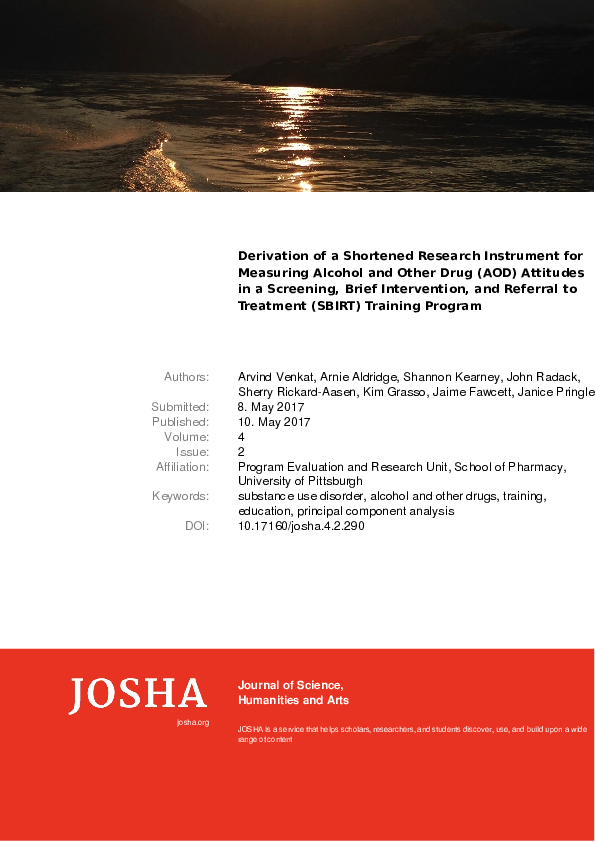 Derivation of a Shortened Research Instrument for Measuring Alcohol and Other Drug (AOD) Attitudes in a Screening, Brief Intervention, and Referral to Treatment (SBIRT) Training Program

Authors: Arvind Venkat, Arnie Aldridge, Shannon Kearney, John Radack, Sherry Rickard-Aasen, Kim Grasso, Jaime Fawcett, Janice Pringle
Submitted: 8. May 2017
Published: 10. May 2017
Volume: 4
Issue: 2
Affiliation: Program Evaluation and Research Unit, School of Pharmacy, University of Pittsburgh
Keywords: substance use disorder, alcohol and other drugs, training, education, principal component analysis
DOI: 10.17160/josha.4.2.290

JOSHA
josha.org

Journal of Science, Humanities and Arts

JOSHA is a service that helps scholars, researchers, and students discover, use, and build upon a wide range of content